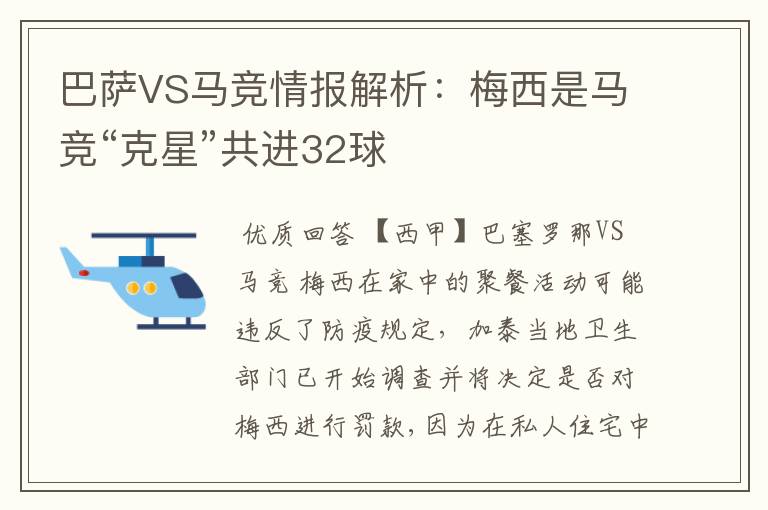 巴萨VS马竞情报解析：梅西是马竞“克星”共进32球

优质回答 【西甲】巴塞罗那VS马竞 梅西在家中的聚餐活动可能违反了防疫规定，加泰当地卫生部门已开始调查并将决定是否对梅西进行罚款，因为在私人住宅中